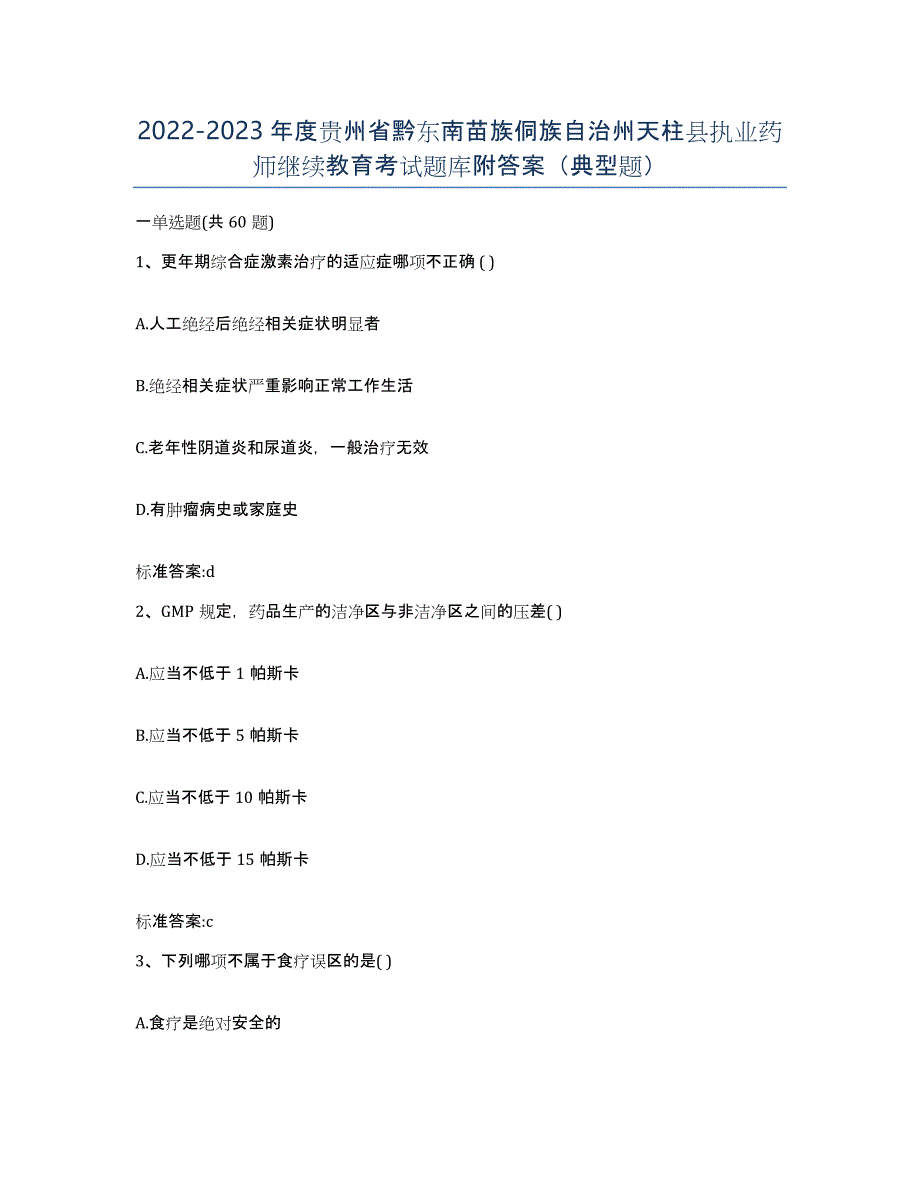 2022-2023 年度贵州省黔东南苗族侗族自治州天柱县执业药师继续教育考试题库附答案（典型题）

一单选题(共 60 题)

1、更年期综合症激素治疗的适应症哪项不正确 ( )

A.人工绝经后绝经相关症状明显者

B.绝经相关症状严重影响正常工作生活

C.老年性阴道炎和尿道炎，一般治疗无效

D.有肿瘤病史或家庭史

标准答案:d

2、GMP 规定，药品生产的洁净区与非洁净区之间的压差( )

A.应当不低于 1 帕斯卡

B.应当不低于 5 帕斯卡

C.应当不低于 10 帕斯卡

D.应当不低于 15 帕斯卡

标准答案:c

3、下列哪项不属于食疗误区的是( )

A.食疗是绝对安全的